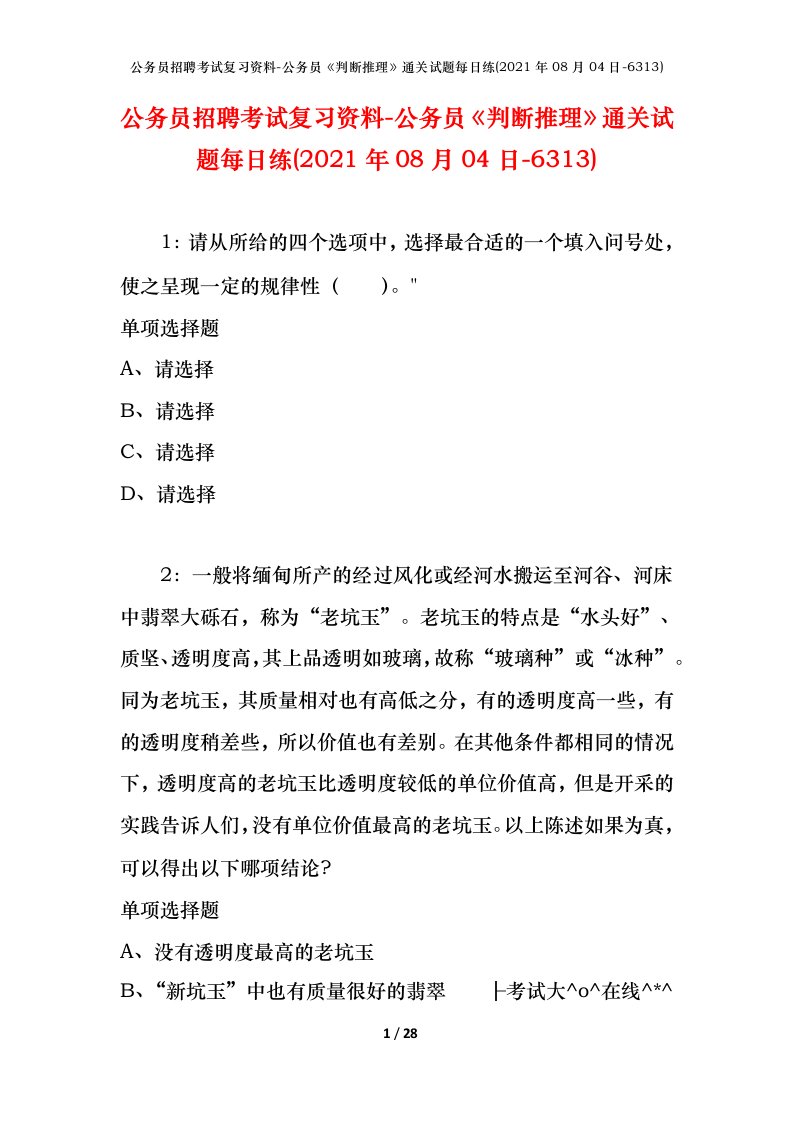 公务员招聘考试复习资料-公务员《判断推理》通关试题每日练(2021 年 08 月 04 日-6313)

公务员招聘考试复习资料-公务员《判断推理》通关试题每日练(2021 年 08 月 04 日-6313)

1：请从所给的四个选项中，选择最合适的一个填入问号处，使之呈现一定的规律性（　　）。"

单项选择题

A、请选择

B、请选择

C、请选择

D、请选择

2：一般将缅甸所产的经过风化或经河水搬运至河谷、河床中翡翠大砾石，称为“老坑玉”。老坑玉的特点是“水头好”、质坚、透明度高，其上品透明如玻璃，故称“玻璃种”或“冰种”。同为老坑玉，其质量相对也有高低之分，有的透明度高一些，有的透明度稍差些，所以价值也有差别。在其他条件都相同的情况下，透明度高的老坑玉比透明度较低的单位价值高，但是开采的实践告诉人们，没有单位价值最高的老坑玉。以上陈述如果为真，可以得出以下哪项结论？

单项选择题

A、没有透明度最高的老坑玉

B、“新坑玉”中也有质量很好的翡翠　　├考试大^o^在线^*^

1 / 28